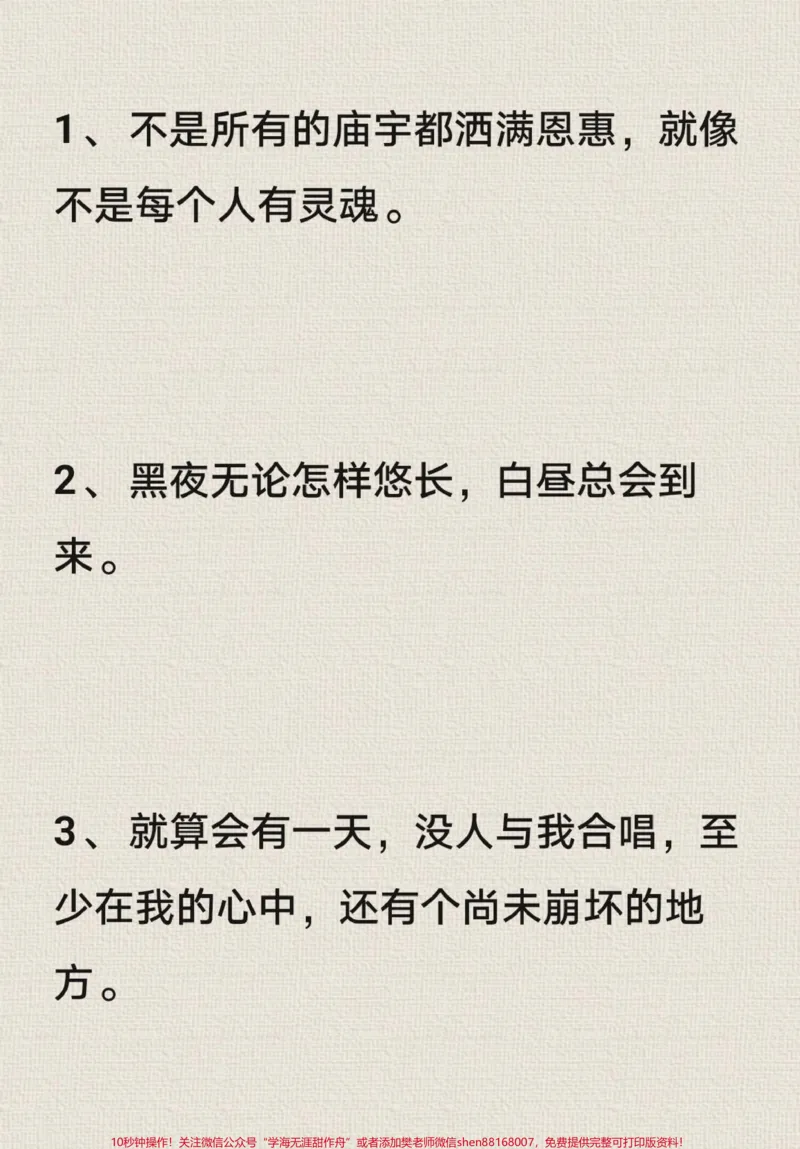 1、不是所有的庙宇都洒满恩惠，就像不是每个人有灵魂。

2、黑夜无论怎样悠长，白昼总会到来。

3、就算会有一天，没人与我合唱，至少在我的心中，还有个尚未崩坏的地方。

10秒钟操作！关注微信公众号“学海无涯甜作舟”或者添加樊老师微信shen88168007，免费提供完整可打印版资料！